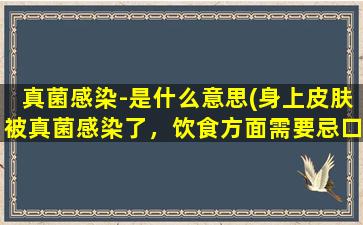 真菌感染-是什么意思(身上皮肤被真菌感染了，饮食方面需要忌口